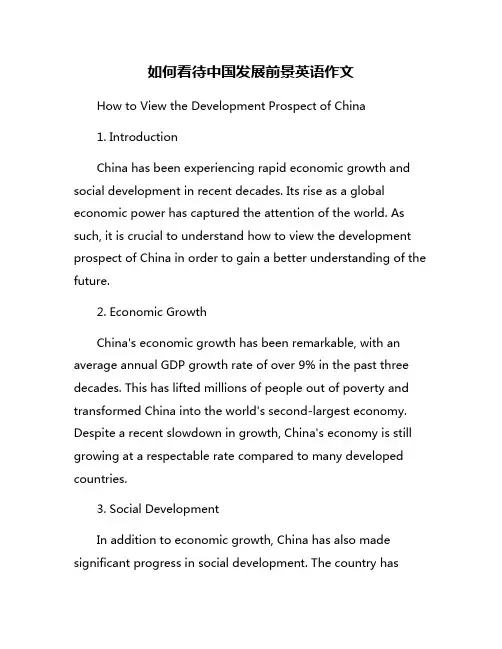 如何看待中国发展前景英语作文

How to View the Development Prospect of China

1. Introduction

China has been experiencing rapid economic growth and social development in recent decades. Its rise as a global economic power has captured the attention of the world. As such, it is crucial to understand how to view the development prospect of China in order to gain a better understanding of the future.

2. Economic Growth

China's economic growth has been remarkable, with an average annual GDP growth rate of over 9% in the past three decades. This has lifted millions of people out of poverty and transformed China into the world's second-largest economy. Despite a recent slowdown in growth, China's economy is still growing at a respectable rate compared to many developed countries.

3. Social Development

In addition to economic growth, China has also made significant progress in social development. The country has